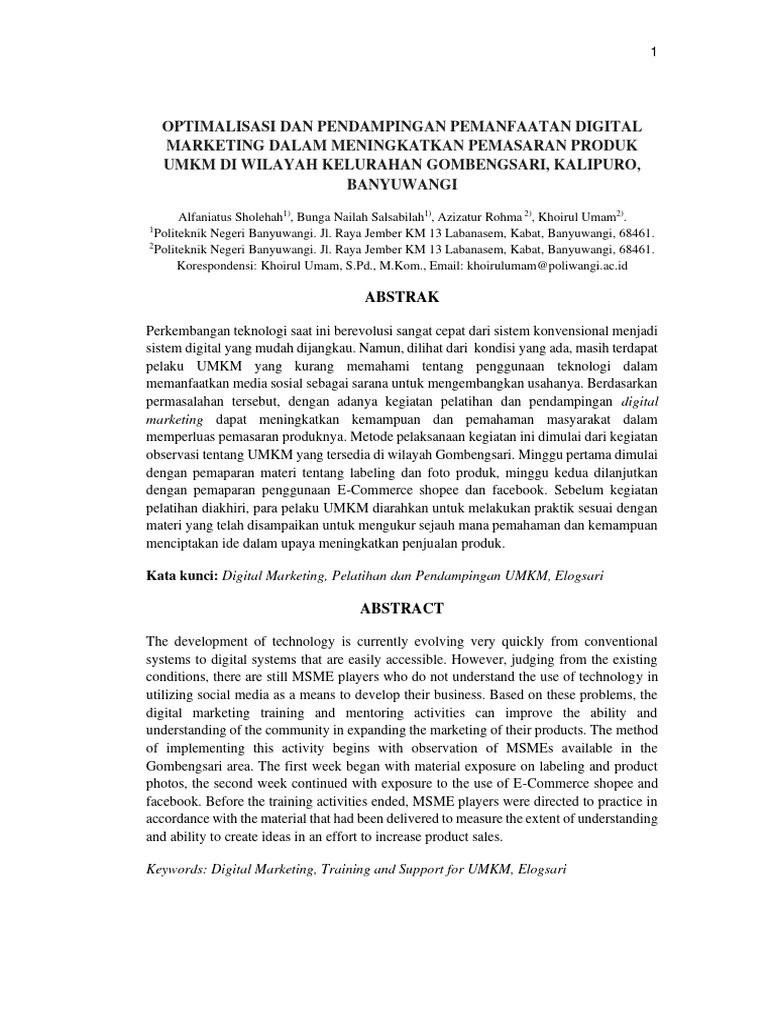 1

OPTIMALISASI DAN PENDAMPINGAN PEMANFAATAN DIGITAL MARKETING DALAM MENINGKATKAN PEMASARAN PRODUK UMKM DI WILAYAH KELURAHAN GOMBENGSARI, KALIPURO, BANYUWANGI

Alfaniatus Sholehah$^{1)}$, Bunga Nailah Salsabilah$^{1)}$, Azizatur Rohma $^{2)}$, Khoirul Umam$^{2)}$.
$^{1}$Politeknik Negeri Banyuwangi. Jl. Raya Jember KM 13 Labanasem, Kabat, Banyuwangi, 68461.
$^{2}$Politeknik Negeri Banyuwangi. Jl. Raya Jember KM 13 Labanasem, Kabat, Banyuwangi, 68461.
Korespondensi: Khoirul Umam, S.Pd., M.Kom., Email: khoirulumam@poliwangi.ac.id

ABSTRAK

Perkembangan teknologi saat ini berevolusi sangat cepat dari sistem konvensional menjadi sistem digital yang mudah dijangkau. Namun, dilihat dari kondisi yang ada, masih terdapat pelaku UMKM yang kurang memahami tentang penggunaan teknologi dalam memanfaatkan media sosial sebagai sarana untuk mengembangkan usahanya. Berdasarkan permasalahan tersebut, dengan adanya kegiatan pelatihan dan pendampingan digital marketing dapat meningkatkan kemampuan dan pemahaman masyarakat dalam memperluas pemasaran produknya. Metode pelaksanaan kegiatan ini dimulai dari kegiatan observasi tentang UMKM yang tersedia di wilayah Gombengsari. Minggu pertama dimulai dengan pemaparan materi tentang labeling dan foto produk, minggu kedua dilanjutkan dengan pemaparan penggunaan E-Commerce shopee dan facebook. Sebelum kegiatan pelatihan diakhiri, para pelaku UMKM diarahkan untuk melakukan praktik sesuai dengan materi yang telah disampaikan untuk mengukur sejauh mana pemahaman dan kemampuan menciptakan ide dalam upaya meningkatkan penjualan produk.

Kata kunci: Digital Marketing, Pelatihan dan Pendampingan UMKM, Elogsari

ABSTRACT

The development of technology is currently evolving very quickly from conventional systems to digital systems that are easily accessible. However, judging from the existing conditions, there are still MSME players who do not understand the use of technology in utilizing social media as a means to develop their business. Based on these problems, the digital marketing training and mentoring activities can improve the ability and understanding of the community in expanding the marketing of their products. The method of implementing this activity begins with observation of MSMEs available in the Gombengsari area. The first week began with material exposure on labeling and product photos, the second week continued with exposure to the use of E-Commerce shopee and facebook. Before the training activities ended, MSME players were directed to practice in accordance with the material that had been delivered to measure the extent of understanding and ability to create ideas in an effort to increase product sales.

Keywords: Digital Marketing, Training and Support for UMKM, Elogsari